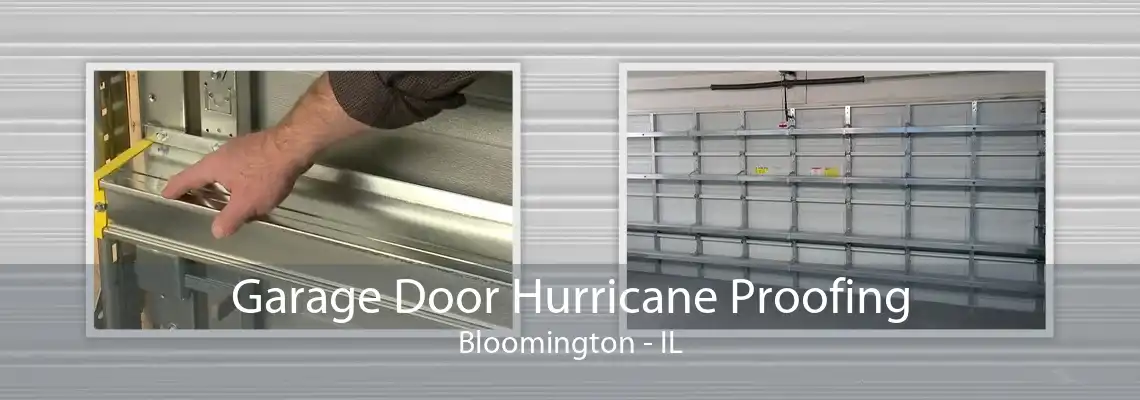 Garage Door Hurricane Proofing
Bloomington - IL